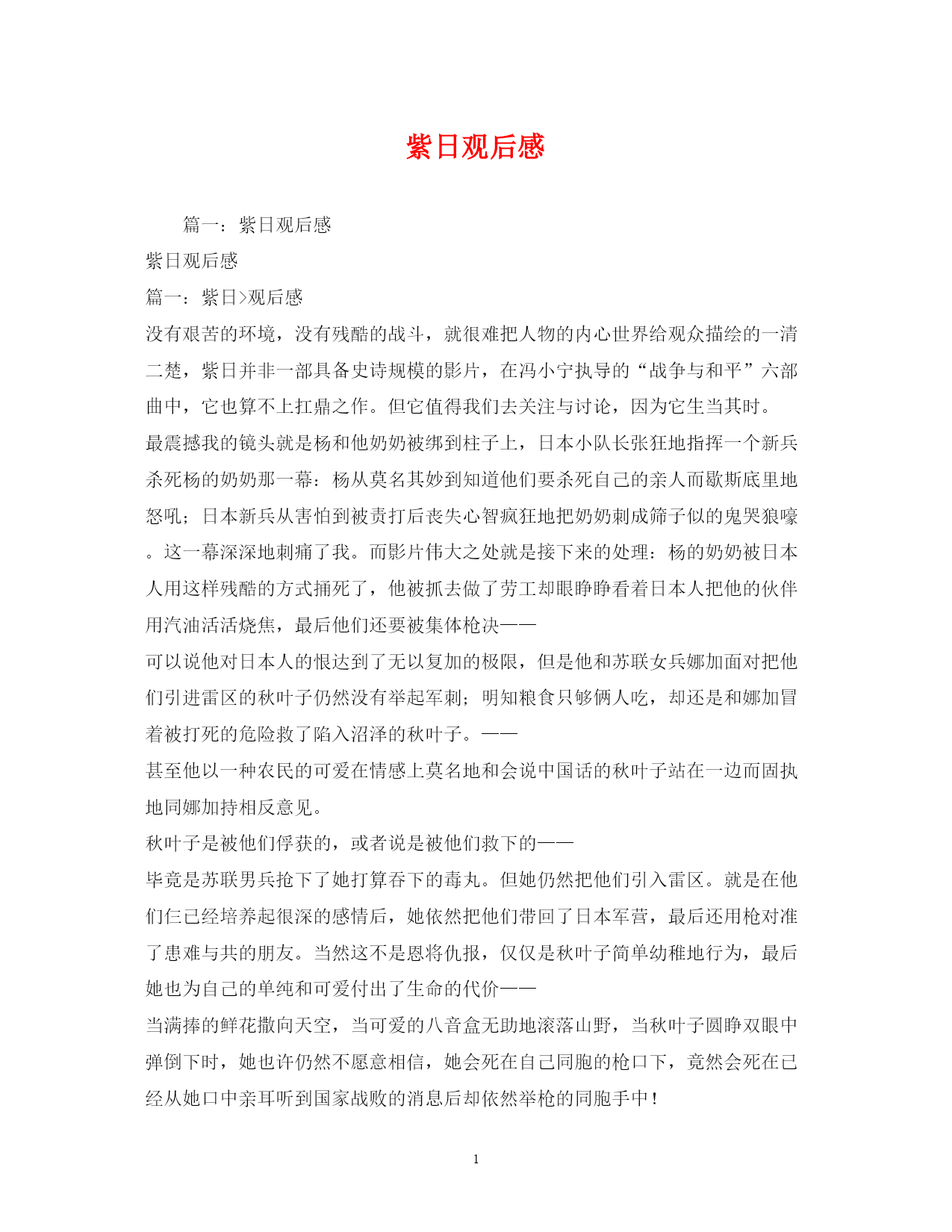 紫日观后感

篇一：紫日观后感

紫日观后感

篇一：紫日>观后感

没有艰苦的环境，没有残酷的战斗，就很难把人物的内心世界给观众描绘的一清二楚，紫日并非一部具备史诗规模的影片，在冯小宁执导的“战争与和平”六部曲中，它也算不上扛鼎之作。但它值得我们去关注与讨论，因为它生当其时。

最震撼我的镜头就是杨和他奶奶被绑到柱子上，日本小队长张狂地指挥一个新兵杀死杨的奶奶那一幕：杨从莫名其妙到知道他们要杀死自己的亲人而歇斯底里地怒吼；日本新兵从害怕到被责打后丧失心智疯狂地把奶奶刺成筛子似的鬼哭狼嚎。这一幕深深地刺痛了我。而影片伟大之处就是接下来的处理：杨的奶奶被日本人用这样残酷的方式捅死了，他被抓去做了劳工却眼睁睁看着日本人把他的伙伴用汽油活活烧焦，最后他们还要被集体枪决——

可以说他对日本人的恨达到了无以复加的极限，但是他和苏联女兵娜加面对把他们引进雷区的秋叶子仍然没有举起军刺；明知粮食只够俩人吃，却还是和娜加冒着被打死的危险救了陷入沼泽的秋叶子。——

甚至他以一种农民的可爱在情感上莫名地和会说中国话的秋叶子站在一边而固执地同娜加持相反意见。

秋叶子是被他们俘获的，或者说是被他们救下的——

毕竟是苏联男兵抢下了她打算吞下的毒丸。但她仍然把他们引入雷区。就是在他们仨已经培养起很深的感情后，她依然把他们带回了日本军营，最后还用枪对准了患难与共的朋友。当然这不是恩将仇报，仅仅是秋叶子简单幼稚地行为，最后她也为自己的单纯和可爱付出了生命的代价——

当满捧的鲜花撒向天空，当可爱的八音盒无助地滚落山野，当秋叶子圆睁双眼中弹倒下时，她也许仍然不愿意相信，她会死在自己同胞的枪口下，竟然会死在已经从她口中亲耳听到国家战败的消息后却依然举枪的同胞手中！

1